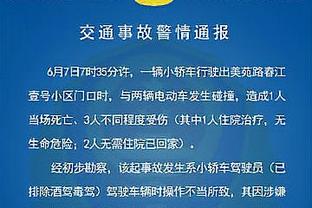 交通事故警情通报

6月7日7时35分许，一辆小轿车行驶出美苑路春江壹号小区门口时，与两辆电动车发生碰撞，造成1人当场死亡、3人不同程度受伤（其中1人住院治疗，无生命危险；2人无需住院已回家）。

经初步勘察，该起事故发生系小轿车驾驶员（已排除酒驾毒驾）驾驶车辆时操作不当所致，其因涉嫌